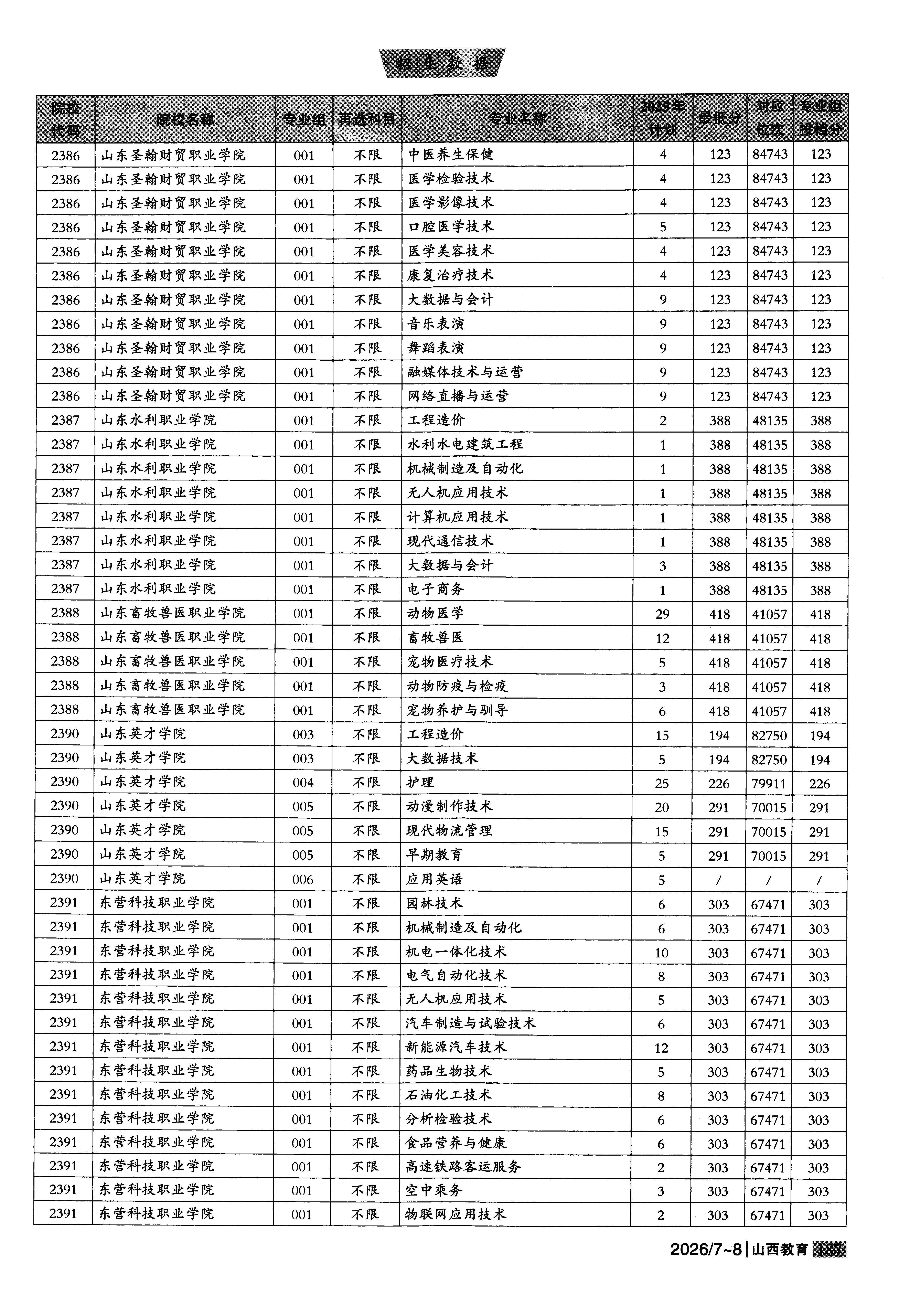 招生数据

| 院校代码 | 院校名称 | 专业组 | 再选科目 | 专业名称 | 2025年计划 | 最低分 | 对应位次 | 专业组投档分 |
|---|---|---|---|---|---|---|---|---|
| 2386 | 山东圣翰财贸职业学院 | 001 | 不限 | 中医养生保健 | 4 | 123 | 84743 | 123 |
| 2386 | 山东圣翰财贸职业学院 | 001 | 不限 | 医学检验技术 | 4 | 123 | 84743 | 123 |
| 2386 | 山东圣翰财贸职业学院 | 001 | 不限 | 医学影像技术 | 4 | 123 | 84743 | 123 |
| 2386 | 山东圣翰财贸职业学院 | 001 | 不限 | 口腔医学技术 | 5 | 123 | 84743 | 123 |
| 2386 | 山东圣翰财贸职业学院 | 001 | 不限 | 医学美容技术 | 4 | 123 | 84743 | 123 |
| 2386 | 山东圣翰财贸职业学院 | 001 | 不限 | 康复治疗技术 | 4 | 123 | 84743 | 123 |
| 2386 | 山东圣翰财贸职业学院 | 001 | 不限 | 大数据与会计 | 9 | 123 | 84743 | 123 |
| 2386 | 山东圣翰财贸职业学院 | 001 | 不限 | 音乐表演 | 9 | 123 | 84743 | 123 |
| 2386 | 山东圣翰财贸职业学院 | 001 | 不限 | 舞蹈表演 | 9 | 123 | 84743 | 123 |
| 2386 | 山东圣翰财贸职业学院 | 001 | 不限 | 融媒体技术与运营 | 9 | 123 | 84743 | 123 |
| 2386 | 山东圣翰财贸职业学院 | 001 | 不限 | 网络直播与运营 | 9 | 123 | 84743 | 123 |
| 2387 | 山东水利职业学院 | 001 | 不限 | 工程造价 | 2 | 388 | 48135 | 388 |
| 2387 | 山东水利职业学院 | 001 | 不限 | 水利水电建筑工程 | 1 | 388 | 48135 | 388 |
| 2387 | 山东水利职业学院 | 001 | 不限 | 机械制造及自动化 | 1 | 388 | 48135 | 388 |
| 2387 | 山东水利职业学院 | 001 | 不限 | 无人机应用技术 | 1 | 388 | 48135 | 388 |
| 2387 | 山东水利职业学院 | 001 | 不限 | 计算机应用技术 | 1 | 388 | 48135 | 388 |
| 2387 | 山东水利职业学院 | 001 | 不限 | 现代通信技术 | 1 | 388 | 48135 | 388 |
| 2387 | 山东水利职业学院 | 001 | 不限 | 大数据与会计 | 3 | 388 | 48135 | 388 |
| 2387 | 山东水利职业学院 | 001 | 不限 | 电子商务 | 1 | 388 | 48135 | 388 |
| 2388 | 山东畜牧兽医职业学院 | 001 | 不限 | 动物医学 | 29 | 418 | 41057 | 418 |
| 2388 | 山东畜牧兽医职业学院 | 001 | 不限 | 畜牧兽医 | 12 | 418 | 41057 | 418 |
| 2388 | 山东畜牧兽医职业学院 | 001 | 不限 | 宠物医疗技术 | 5 | 418 | 41057 | 418 |
| 2388 | 山东畜牧兽医职业学院 | 001 | 不限 | 动物防疫与检疫 | 3 | 418 | 41057 | 418 |
| 2388 | 山东畜牧兽医职业学院 | 001 | 不限 | 宠物养护与驯导 | 6 | 418 | 41057 | 418 |
| 2390 | 山东英才学院 | 003 | 不限 | 工程造价 | 15 | 194 | 82750 | 194 |
| 2390 | 山东英才学院 | 003 | 不限 | 大数据技术 | 5 | 194 | 82750 | 194 |
| 2390 | 山东英才学院 | 004 | 不限 | 护理 | 25 | 226 | 79911 | 226 |
| 2390 | 山东英才学院 | 005 | 不限 | 动漫制作技术 | 20 | 291 | 70015 | 291 |
| 2390 | 山东英才学院 | 005 | 不限 | 现代物流管理 | 15 | 291 | 70015 | 291 |
| 2390 | 山东英才学院 | 005 | 不限 | 早期教育 | 5 | 291 | 70015 | 291 |
| 2390 | 山东英才学院 | 006 | 不限 | 应用英语 | 5 | / | / | / |
| 2391 | 东营科技职业学院 | 001 | 不限 | 园林技术 | 6 | 303 | 67471 | 303 |
| 2391 | 东营科技职业学院 | 001 | 不限 | 机械制造及自动化 | 6 | 303 | 67471 | 303 |
| 2391 | 东营科技职业学院 | 001 | 不限 | 机电一体化技术 | 10 | 303 | 67471 | 303 |
| 2391 | 东营科技职业学院 | 001 | 不限 | 电气自动化技术 | 8 | 303 | 67471 | 303 |
| 2391 | 东营科技职业学院 | 001 | 不限 | 无人机应用技术 | 5 | 303 | 67471 | 303 |
| 2391 | 东营科技职业学院 | 001 | 不限 | 汽车制造与试验技术 | 6 | 303 | 67471 | 303 |
| 2391 | 东营科技职业学院 | 001 | 不限 | 新能源汽车技术 | 12 | 303 | 67471 | 303 |
| 2391 | 东营科技职业学院 | 001 | 不限 | 药品生物技术 | 5 | 303 | 67471 | 303 |
| 2391 | 东营科技职业学院 | 001 | 不限 | 石油化工技术 | 8 | 303 | 67471 | 303 |
| 2391 | 东营科技职业学院 | 001 | 不限 | 分析检验技术 | 6 | 303 | 67471 | 303 |
| 2391 | 东营科技职业学院 | 001 | 不限 | 食品营养与健康 | 6 | 303 | 67471 | 303 |
| 2391 | 东营科技职业学院 | 001 | 不限 | 高速铁路客运服务 | 2 | 303 | 67471 | 303 |
| 2391 | 东营科技职业学院 | 001 | 不限 | 空中乘务 | 3 | 303 | 67471 | 303 |
| 2391 | 东营科技职业学院 | 001 | 不限 | 物联网应用技术 | 2 | 303 | 67471 | 303 |

2026/7~8 | 山西教育 187